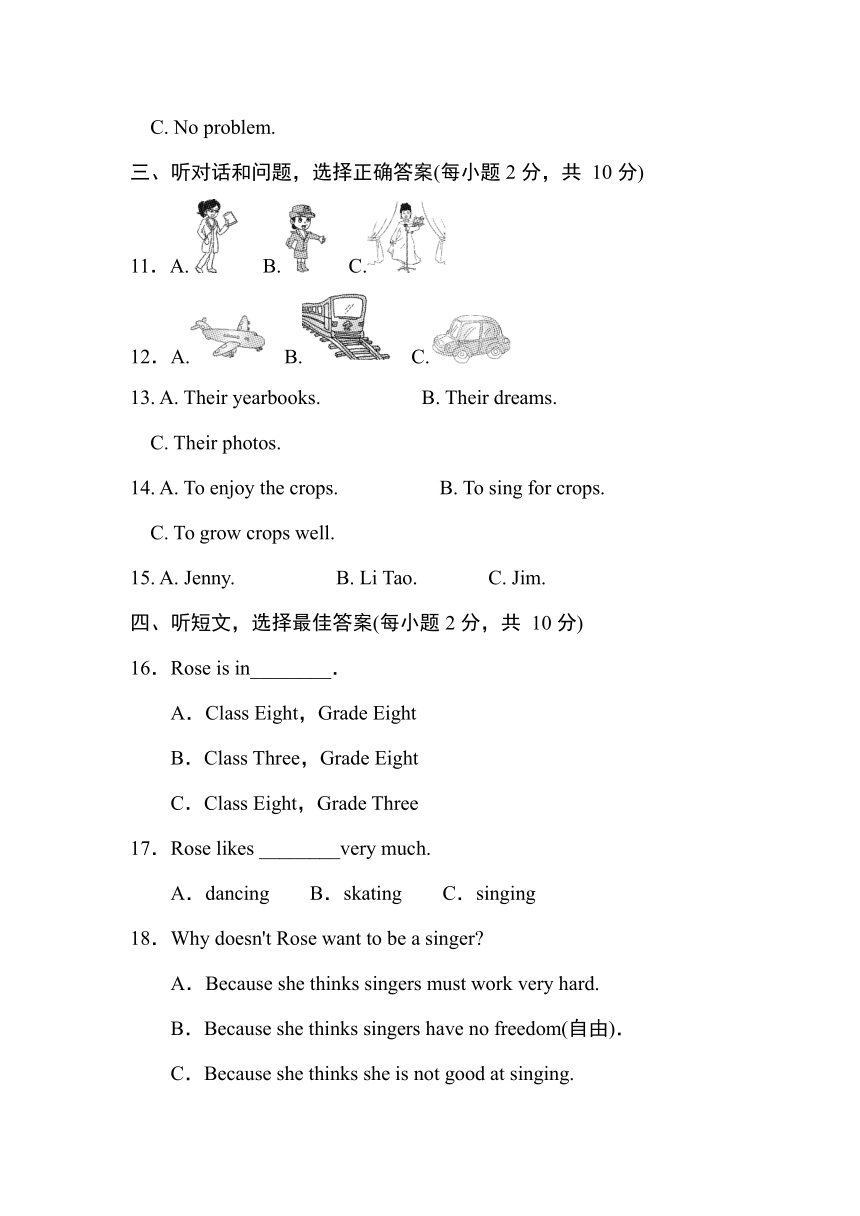 C. No problem.

三、听对话和问题，选择正确答案(每小题 2 分，共 10 分)

11．A. B. C.

12．A. B. C.

13. A. Their yearbooks. B. Their dreams.

C. Their photos.

14. A. To enjoy the crops. B. To sing for crops.

C. To grow crops well.

15. A. Jenny. B. Li Tao. C. Jim.

四、听短文，选择最佳答案(每小题 2 分，共 10 分)

16．Rose is in________.

A．Class Eight，Grade Eight

B．Class Three，Grade Eight

C．Class Eight，Grade Three

17．Rose likes ________very much.

A．dancing B．skating C．singing

18．Why doesn't Rose want to be a singer?

A．Because she thinks singers must work very hard.

B．Because she thinks singers have no freedom(自由).

C．Because she thinks she is not good at singing.